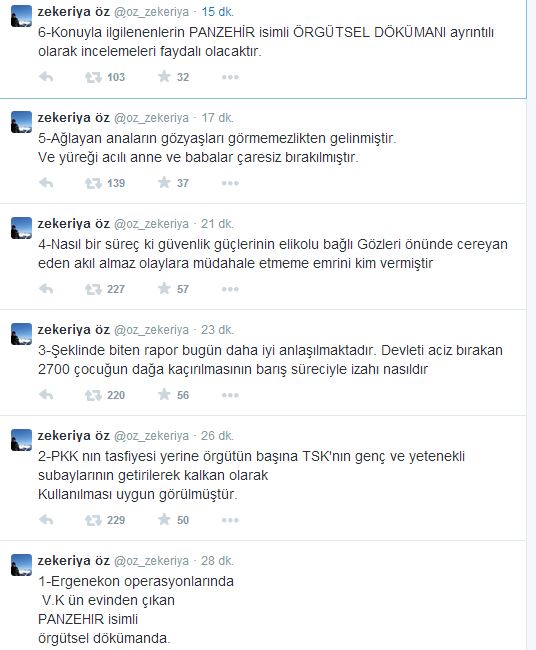 zekeriya öz @oz_zekeriya · 15 dk.
6-Konuyla ilgilenenlerin PANZEHİR isimli ÖRGÜTSEL DÖKÜMANI ayrıntılı olarak incelemeleri faydalı olacaktır.
103 32

zekeriya öz @oz_zekeriya · 17 dk.
5-Ağlayan anaların gözyaşları görmemezlikten gelinmiştir.
Ve yüreği acılı anne ve babalar çaresiz bırakılmıştır.
139 37

zekeriya öz @oz_zekeriya · 21 dk.
4-Nasıl bir süreç ki güvenlik güçlerinin elikolu bağlı Gözleri önünde cereyan eden akıl almaz olaylara müdahale etmeme emrini kim vermiştir
227 57

zekeriya öz @oz_zekeriya · 23 dk.
3-Şeklinde biten rapor bugün daha iyi anlaşılmaktadır. Devleti aciz bırakan 2700 çocuğun dağa kaçırılmasının barış süreciyle izahı nasıldır
220 56

zekeriya öz @oz_zekeriya · 26 dk.
2-PKK nın tasfiyesi yerine örgütün başına TSK'nın genç ve yetenekli subaylarının getirilerek kalkan olarak
Kullanılması uygun görülmüştür.
229 50

zekeriya öz @oz_zekeriya · 28 dk.
1-Ergenekon operasyonlarında
V.K ün evinden çıkan
PANZEHİR isimli
örgütsel dökümanda.